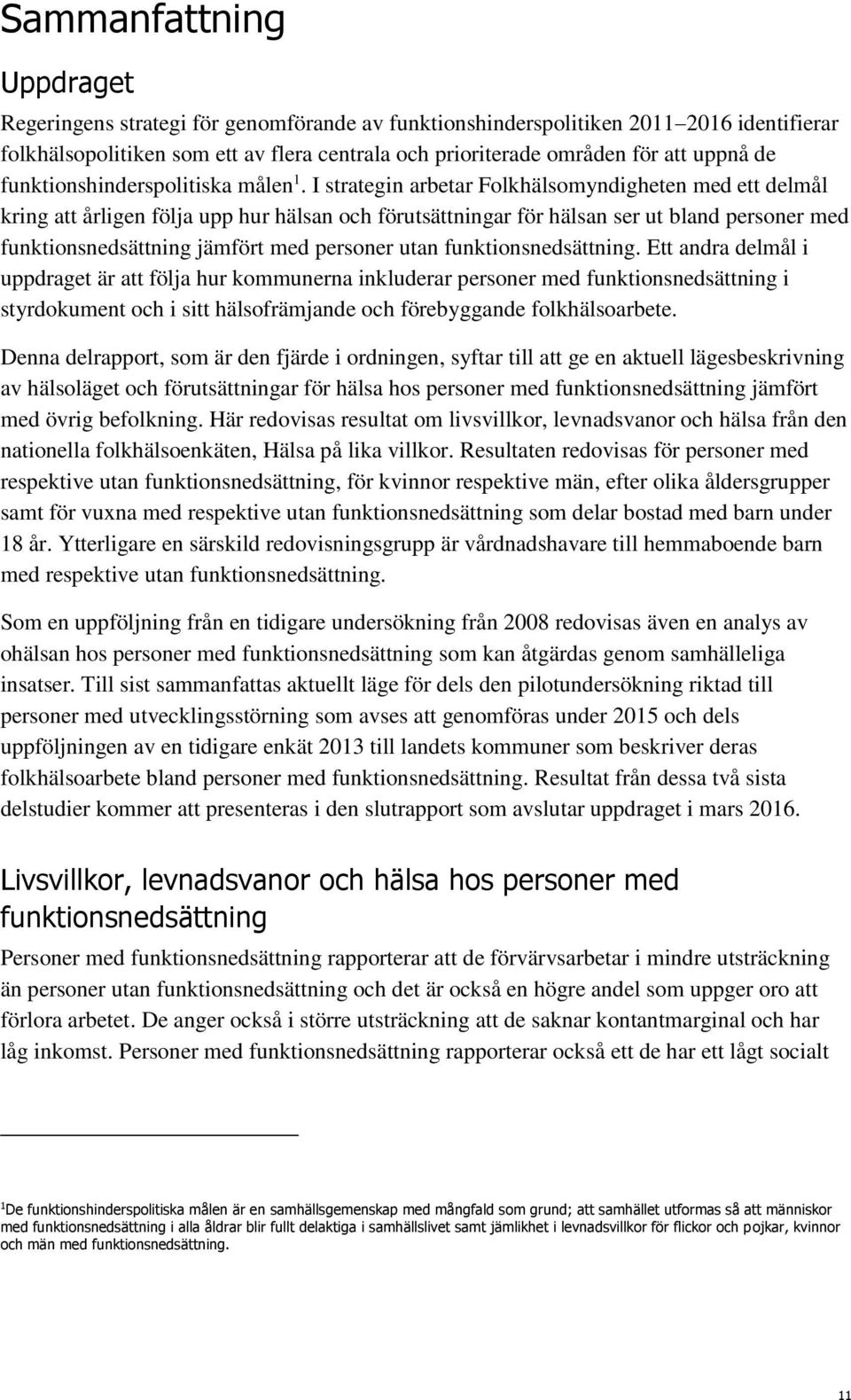 Sammanfattning

Uppdraget

Regeringens strategi för genomförande av funktionshinderspolitiken 2011–2016 identifierar folkhälsopolitiken som ett av flera centrala och prioriterade områden för att uppnå de funktionshinderspolitiska målen$^1$. I strategin arbetar Folkhälsomyndigheten med ett delmål kring att årligen följa upp hur hälsan och förutsättningar för hälsan ser ut bland personer med funktionsnedsättning jämfört med personer utan funktionsnedsättning. Ett andra delmål i uppdraget är att följa hur kommunerna inkluderar personer med funktionsnedsättning i styrdokument och i sitt hälsofrämjande och förebyggande folkhälsoarbete.

Denna delrapport, som är den fjärde i ordningen, syftar till att ge en aktuell lägesbeskrivning av hälsoläget och förutsättningar för hälsa hos personer med funktionsnedsättning jämfört med övrig befolkning. Här redovisas resultat om livsvillkor, levnadsvanor och hälsa från den nationella folkhälsoenkäten, Hälsa på lika villkor. Resultaten redovisas för personer med respektive utan funktionsnedsättning, för kvinnor respektive män, efter olika åldersgrupper samt för vuxna med respektive utan funktionsnedsättning som delar bostad med barn under 18 år. Ytterligare en särskild redovisningsgrupp är vårdnadshavare till hemmaboende barn med respektive utan funktionsnedsättning.

Som en uppföljning från en tidigare undersökning från 2008 redovisas även en analys av ohälsan hos personer med funktionsnedsättning som kan åtgärdas genom samhälleliga insatser. Till sist sammanfattas aktuellt läge för dels den pilotundersökning riktad till personer med utvecklingsstörning som avses att genomföras under 2015 och dels uppföljningen av en tidigare enkät 2013 till landets kommuner som beskriver deras folkhälsoarbete bland personer med funktionsnedsättning. Resultat från dessa två sista delstudier kommer att presenteras i den slutrapport som avslutar uppdraget i mars 2016.

Livsvillkor, levnadsvanor och hälsa hos personer med funktionsnedsättning

Personer med funktionsnedsättning rapporterar att de förvärvsarbetar i mindre utsträckning än personer utan funktionsnedsättning och det är också en högre andel som uppger oro att förlora arbetet. De anger också i större utsträckning att de saknar kontantmarginal och har låg inkomst. Personer med funktionsnedsättning rapporterar också ett de har ett lågt socialt

$^1$De funktionshinderspolitiska målen är en samhällsgemenskap med mångfald som grund; att samhället utformas så att människor med funktionsnedsättning i alla åldrar blir fullt delaktiga i samhällslivet samt jämlikhet i levnadsvillkor för flickor och pojkar, kvinnor och män med funktionsnedsättning.

11